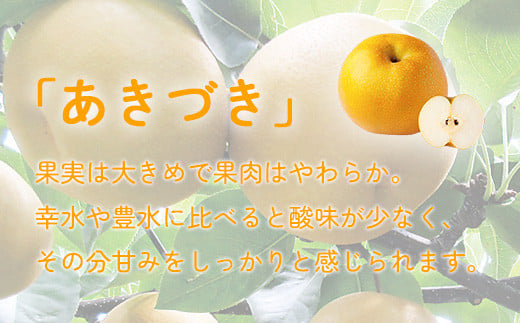 「あきづき」

果実は大きめで果肉はやわらか。
幸水や豊水に比べると酸味が少なく、
その分甘みをしっかりと感じられます。